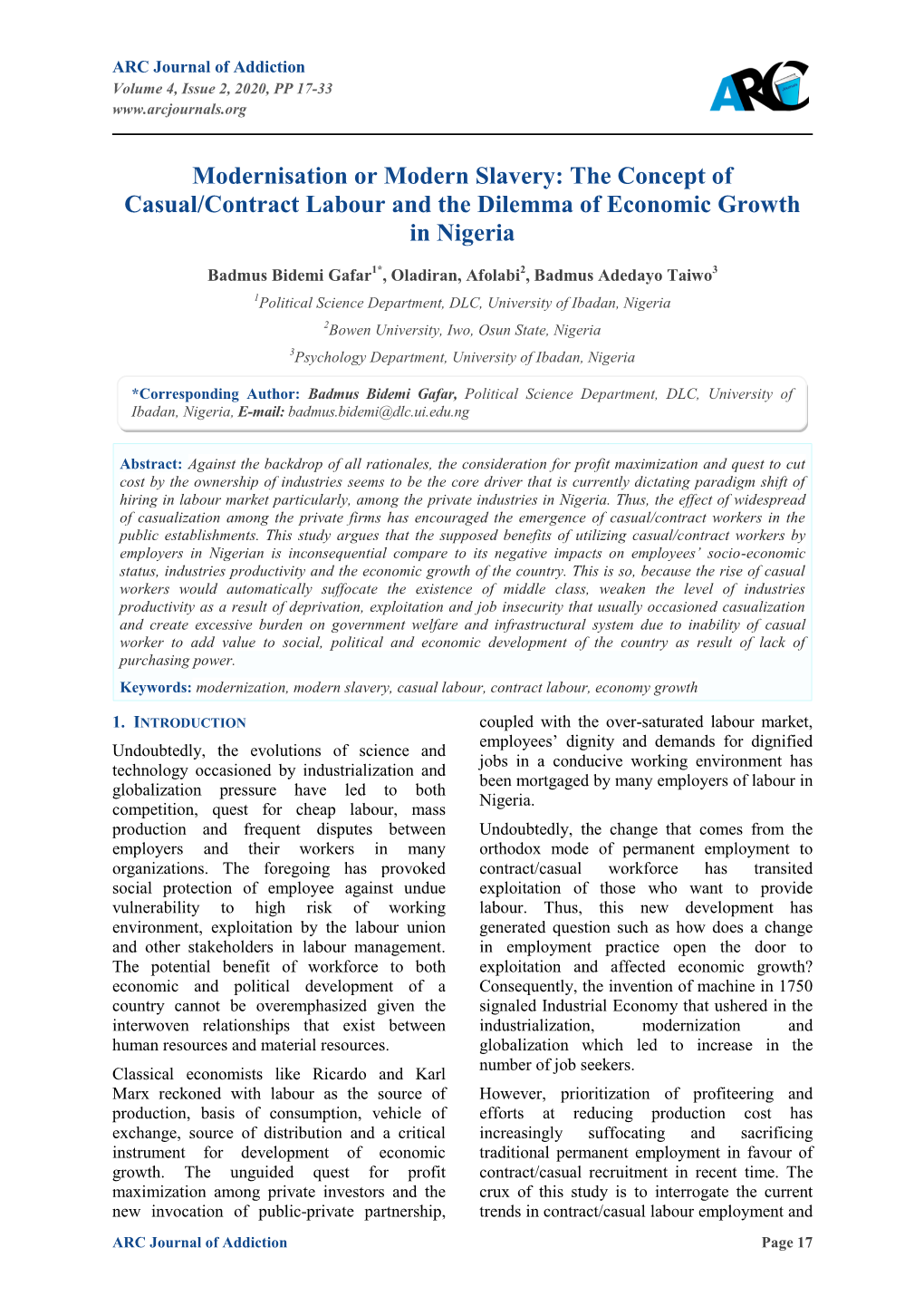 ARC Journal of Addiction
Volume 4, Issue 2, 2020, PP 17-33
www.arcjournals.org

ARC

Modernisation or Modern Slavery: The Concept of Casual/Contract Labour and the Dilemma of Economic Growth in Nigeria

Badmus Bidemi Gafar$^{1*}$, Oladiran, Afolabi$^{2}$, Badmus Adedayo Taiwo$^{3}$

$^{1}$Political Science Department, DLC, University of Ibadan, Nigeria

$^{2}$Bowen University, Iwo, Osun State, Nigeria

$^{3}$Psychology Department, University of Ibadan, Nigeria

*Corresponding Author: Badmus Bidemi Gafar, Political Science Department, DLC, University of Ibadan, Nigeria, E-mail: badmus.bidemi@dlc.ui.edu.ng

Abstract: Against the backdrop of all rationales, the consideration for profit maximization and quest to cut cost by the ownership of industries seems to be the core driver that is currently dictating paradigm shift of hiring in labour market particularly, among the private industries in Nigeria. Thus, the effect of widespread of casualization among the private firms has encouraged the emergence of casual/contract workers in the public establishments. This study argues that the supposed benefits of utilizing casual/contract workers by employers in Nigerian is inconsequential compare to its negative impacts on employees' socio-economic status, industries productivity and the economic growth of the country. This is so, because the rise of casual workers would automatically suffocate the existence of middle class, weaken the level of industries productivity as a result of deprivation, exploitation and job insecurity that usually occasioned casualization and create excessive burden on government welfare and infrastructural system due to inability of casual worker to add value to social, political and economic development of the country as result of lack of purchasing power.

Keywords: modernization, modern slavery, casual labour, contract labour, economy growth

1. INTRODUCTION

Undoubtedly, the evolutions of science and technology occasioned by industrialization and globalization pressure have led to both competition, quest for cheap labour, mass production and frequent disputes between employers and their workers in many organizations. The foregoing has provoked social protection of employee against undue vulnerability to high risk of working environment, exploitation by the labour union and other stakeholders in labour management. The potential benefit of workforce to both economic and political development of a country cannot be overemphasized given the interwoven relationships that exist between human resources and material resources.

Classical economists like Ricardo and Karl Marx reckoned with labour as the source of production, basis of consumption, vehicle of exchange, source of distribution and a critical instrument for development of economic growth. The unguided quest for profit maximization among private investors and the new invocation of public-private partnership, coupled with the over-saturated labour market, employees' dignity and demands for dignified jobs in a conducive working environment has been mortgaged by many employers of labour in Nigeria.

Undoubtedly, the change that comes from the orthodox mode of permanent employment to contract/casual workforce has transited exploitation of those who want to provide labour. Thus, this new development has generated question such as how does a change in employment practice open the door to exploitation and affected economic growth? Consequently, the invention of machine in 1750 signaled Industrial Economy that ushered in the industrialization, modernization and globalization which led to increase in the number of job seekers.

However, prioritization of profiteering and efforts at reducing production cost has increasingly suffocating and sacrificing traditional permanent employment in favour of contract/casual recruitment in recent time. The crux of this study is to interrogate the current trends in contract/casual labour employment and

ARC Journal of Addiction
Page 17